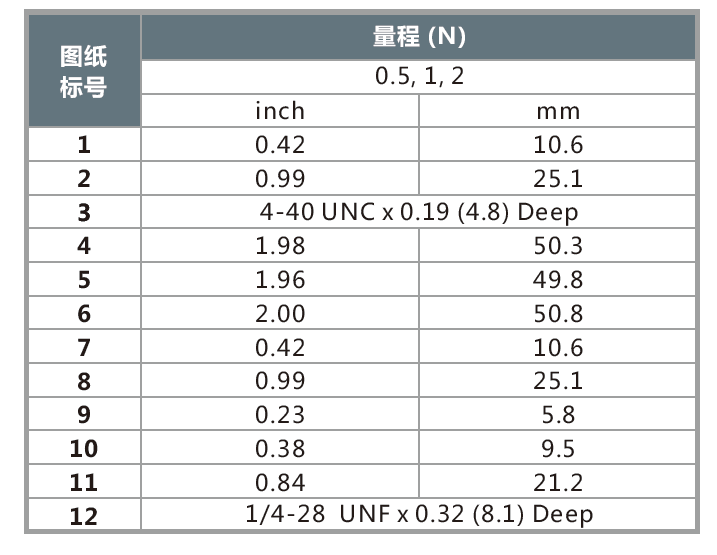 | 图纸标号 | 量程 (N) | |
|---|---|---|
| | 0.5, 1, 2 | |
| | inch | mm |
| 1 | 0.42 | 10.6 |
| 2 | 0.99 | 25.1 |
| 3 | 4-40 UNC x 0.19 (4.8) Deep | |
| 4 | 1.98 | 50.3 |
| 5 | 1.96 | 49.8 |
| 6 | 2.00 | 50.8 |
| 7 | 0.42 | 10.6 |
| 8 | 0.99 | 25.1 |
| 9 | 0.23 | 5.8 |
| 10 | 0.38 | 9.5 |
| 11 | 0.84 | 21.2 |
| 12 | 1/4-28 UNF x 0.32 (8.1) Deep | |